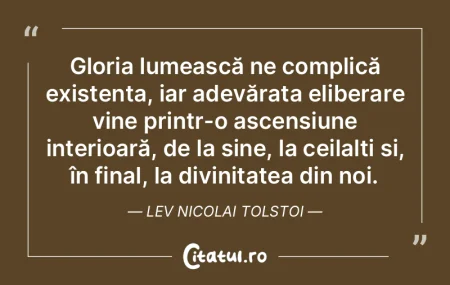 “

Gloria lumească ne complică existenta, iar adevărata eliberare vine printr-o ascensiune interioară, de la sine, la ceilalti si, în final, la divinitatea din noi.

— LEV NICOLAI TOLSTOI —

”

Citatul.ro